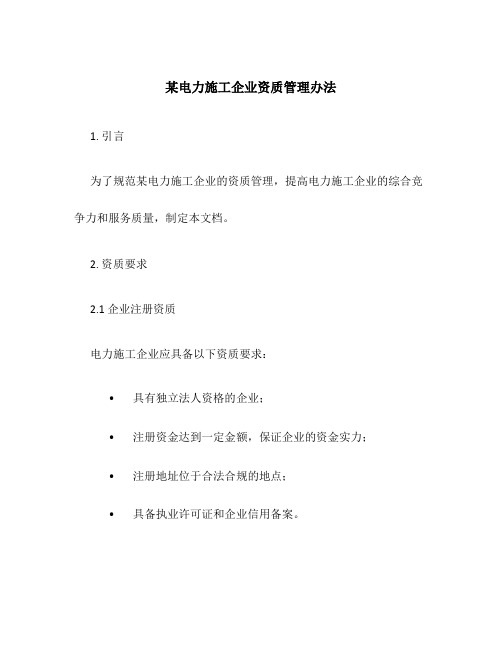 某电力施工企业资质管理办法

1. 引言

为了规范某电力施工企业的资质管理，提高电力施工企业的综合竞争力和服务质量，制定本文档。

2. 资质要求

2.1 企业注册资质

电力施工企业应具备以下资质要求：

• 具有独立法人资格的企业；

• 注册资金达到一定金额，保证企业的资金实力；

• 注册地址位于合法合规的地点；

• 具备执业许可证和企业信用备案。